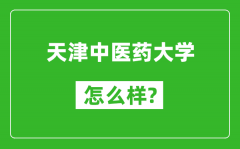 天津中医药大学

怎么样?